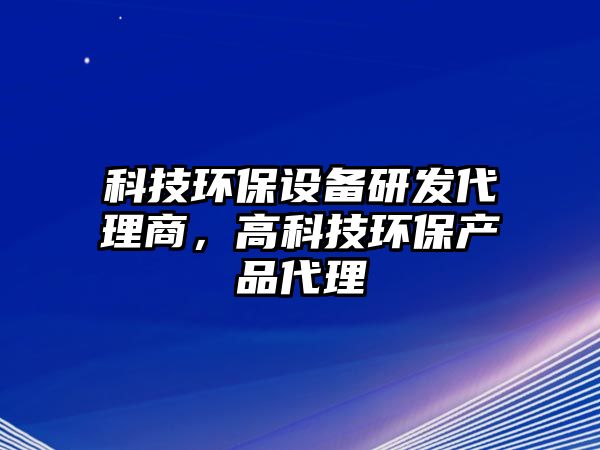 科技环保设备研发代理商，高科技环保产品代理